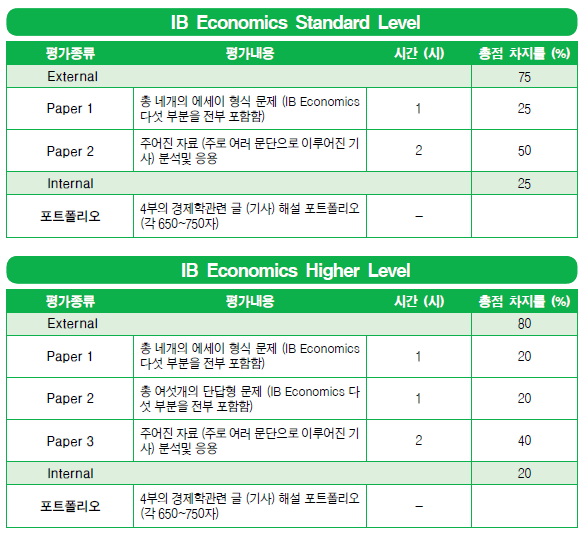 IB Economics Standard Level

| 평가종류 | 평가내용 | 시간 (시) | 총점 차지률 (%) |
|---|---|---|---|
| External | | | 75 |
| Paper 1 | 총 네개의 에세이 형식 문제 (IB Economics 다섯 부분을 전부 포함함) | 1 | 25 |
| Paper 2 | 주어진 자료 (주로 여러 문단으로 이루어진 기사) 분석및 응용 | 2 | 50 |
| Internal | | | 25 |
| 포트폴리오 | 4부의 경제학관련 글 (기사) 해설 포트폴리오 (각 650~750자) | – | |

IB Economics Higher Level

| 평가종류 | 평가내용 | 시간 (시) | 총점 차지률 (%) |
|---|---|---|---|
| External | | | 80 |
| Paper 1 | 총 네개의 에세이 형식 문제 (IB Economics 다섯 부분을 전부 포함함) | 1 | 20 |
| Paper 2 | 총 여섯개의 단답형 문제 (IB Economics 다섯 부분을 전부 포함함) | 1 | 20 |
| Paper 3 | 주어진 자료 (주로 여러 문단으로 이루어진 기사) 분석및 응용 | 2 | 40 |
| Internal | | | 20 |
| 포트폴리오 | 4부의 경제학관련 글 (기사) 해설 포트폴리오 (각 650~750자) | – | |